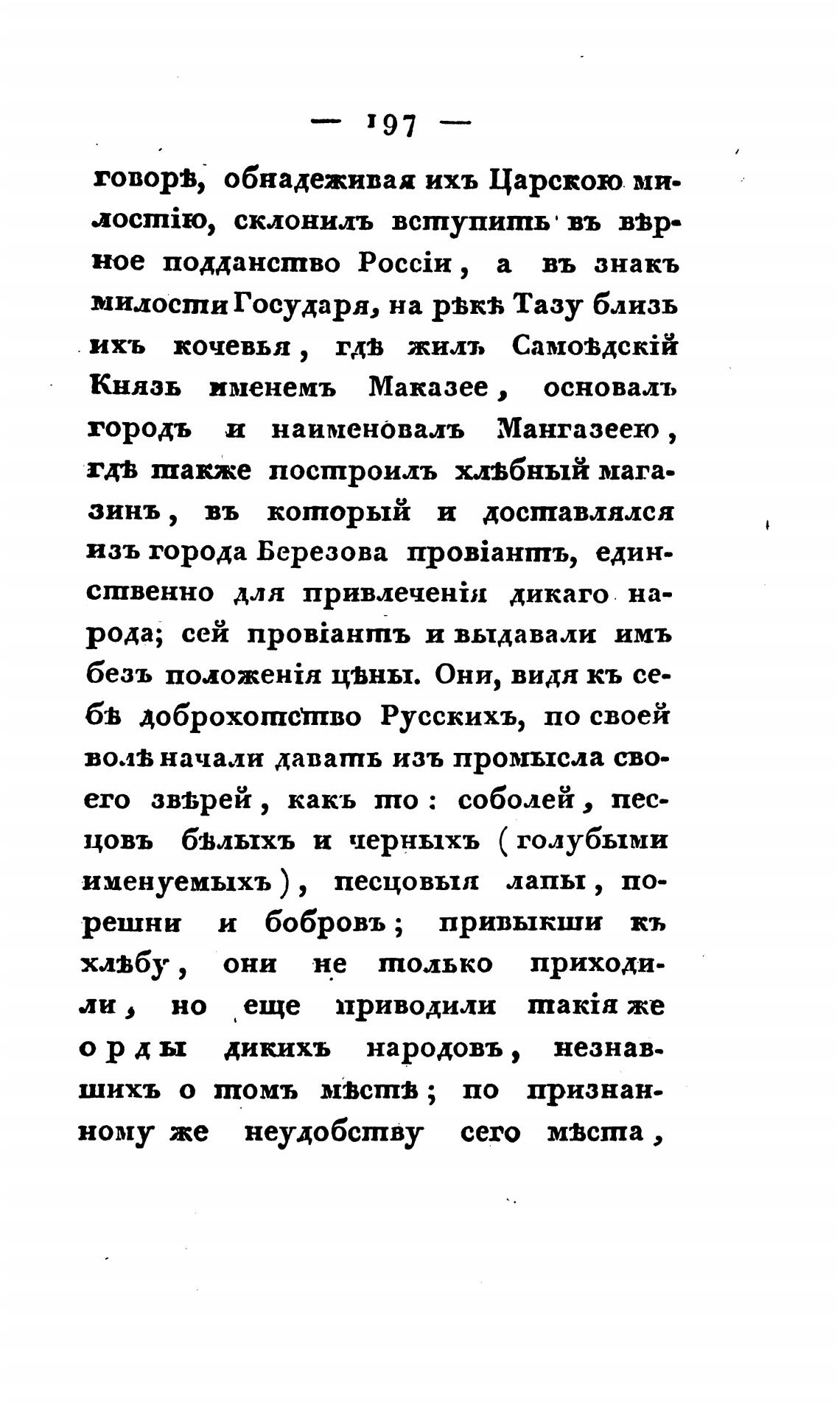 — 197 —

говорѣ, обнадеживая ихъ Царскою милостію, склонилъ вступить въ вѣрное подданство Россіи, а въ знакъ милости Государя, на рѣкѣ Тазу близь ихъ кочевья, гдѣ жилъ Самоѣдскій Князь именемъ Маказее, основалъ городъ и наименовалъ Мангазеею, гдѣ также построилъ хлѣбный магазинъ, въ который и доставлялся изъ города Березова провіантъ, единственно для привлеченія дикаго народа; сей провіантъ и выдавали имъ безъ положенія цѣны. Они, видя къ себѣ доброхотство Русскихъ, по своей волѣ начали давать изъ промысла своего звѣрей, какъ то: соболей, песцовъ бѣлыхъ и черныхъ (голубыми именуемыхъ), песцовыя лапы, порешни и бобровъ; привыкши къ хлѣбу, они не только приходили, но еще приводили такія же орды дикихъ народовъ, незнавшихъ о томъ мѣстѣ; по признанному же неудобству сего мѣста,